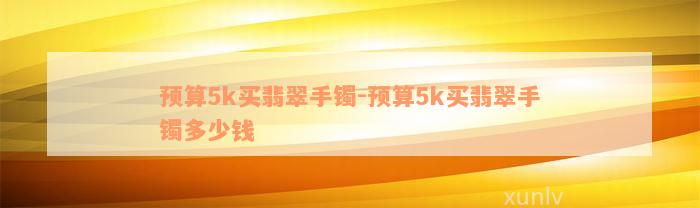 预算5k买翡翠手镯-预算5k买翡翠手镯多少钱

xunlv